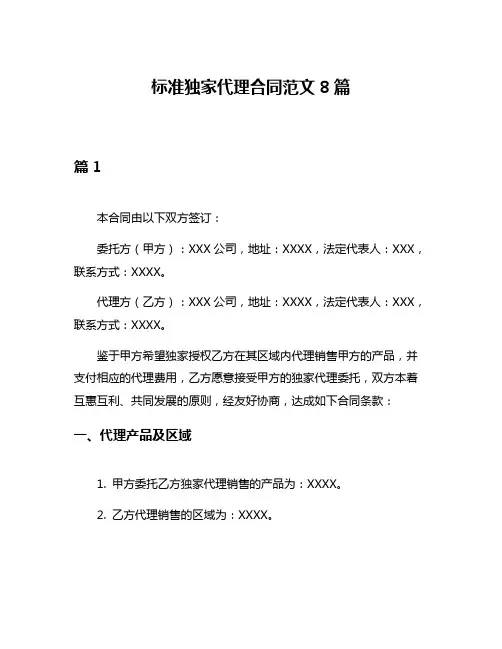 标准独家代理合同范文 8 篇

篇 1

本合同由以下双方签订：

委托方（甲方）：XXX 公司，地址：XXXX，法定代表人：XXX，联系方式：XXXX。

代理方（乙方）：XXX 公司，地址：XXXX，法定代表人：XXX，联系方式：XXXX。

鉴于甲方希望独家授权乙方在其区域内代理销售甲方的产品，并支付相应的代理费用，乙方愿意接受甲方的独家代理委托，双方本着互惠互利、共同发展的原则，经友好协商，达成如下合同条款：

一、代理产品及区域

1. 甲方委托乙方独家代理销售的产品为：XXXX。

2. 乙方代理销售的区域为：XXXX。